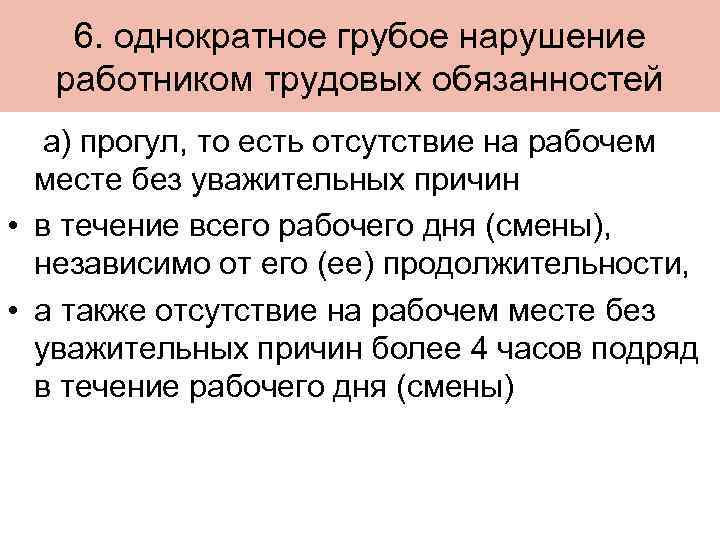 6. однократное грубое нарушение работником трудовых обязанностей

а) прогул, то есть отсутствие на рабочем месте без уважительных причин

• в течение всего рабочего дня (смены), независимо от его (ее) продолжительности,

• а также отсутствие на рабочем месте без уважительных причин более 4 часов подряд в течение рабочего дня (смены)